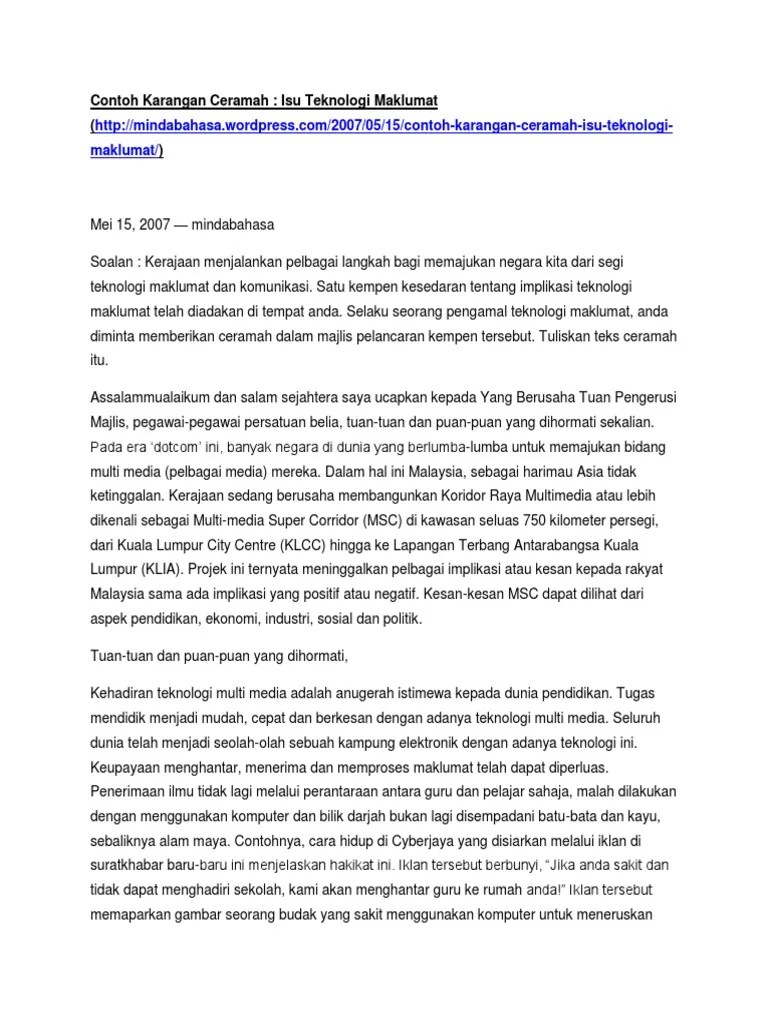 Contoh Karangan Ceramah : Isu Teknologi Maklumat
(http://mindabahasa.wordpress.com/2007/05/15/contoh-karangan-ceramah-isu-teknologi-maklumat/)

Mei 15, 2007 — mindabahasa

Soalan : Kerajaan menjalankan pelbagai langkah bagi memajukan negara kita dari segi teknologi maklumat dan komunikasi. Satu kempen kesedaran tentang implikasi teknologi maklumat telah diadakan di tempat anda. Selaku seorang pengamal teknologi maklumat, anda diminta memberikan ceramah dalam majlis pelancaran kempen tersebut. Tuliskan teks ceramah itu.

Assalammualaikum dan salam sejahtera saya ucapkan kepada Yang Berusaha Tuan Pengerusi Majlis, pegawai-pegawai persatuan belia, tuan-tuan dan puan-puan yang dihormati sekalian. Pada era 'dotcom' ini, banyak negara di dunia yang berlumba-lumba untuk memajukan bidang multi media (pelbagai media) mereka. Dalam hal ini Malaysia, sebagai harimau Asia tidak ketinggalan. Kerajaan sedang berusaha membangunkan Koridor Raya Multimedia atau lebih dikenali sebagai Multi-media Super Corridor (MSC) di kawasan seluas 750 kilometer persegi, dari Kuala Lumpur City Centre (KLCC) hingga ke Lapangan Terbang Antarabangsa Kuala Lumpur (KLIA). Projek ini ternyata meninggalkan pelbagai implikasi atau kesan kepada rakyat Malaysia sama ada implikasi yang positif atau negatif. Kesan-kesan MSC dapat dilihat dari aspek pendidikan, ekonomi, industri, sosial dan politik.

Tuan-tuan dan puan-puan yang dihormati,

Kehadiran teknologi multi media adalah anugerah istimewa kepada dunia pendidikan. Tugas mendidik menjadi mudah, cepat dan berkesan dengan adanya teknologi multi media. Seluruh dunia telah menjadi seolah-olah sebuah kampung elektronik dengan adanya teknologi ini. Keupayaan menghantar, menerima dan memproses maklumat telah dapat diperluas. Penerimaan ilmu tidak lagi melalui perantaraan antara guru dan pelajar sahaja, malah dilakukan dengan menggunakan komputer dan bilik darjah bukan lagi disempadani batu-bata dan kayu, sebaliknya alam maya. Contohnya, cara hidup di Cyberjaya yang disiarkan melalui iklan di suratkhabar baru-baru ini menjelaskan hakikat ini. Iklan tersebut berbunyi, "Jika anda sakit dan tidak dapat menghadiri sekolah, kami akan menghantar guru ke rumah anda!" Iklan tersebut memaparkan gambar seorang budak yang sakit menggunakan komputer untuk meneruskan